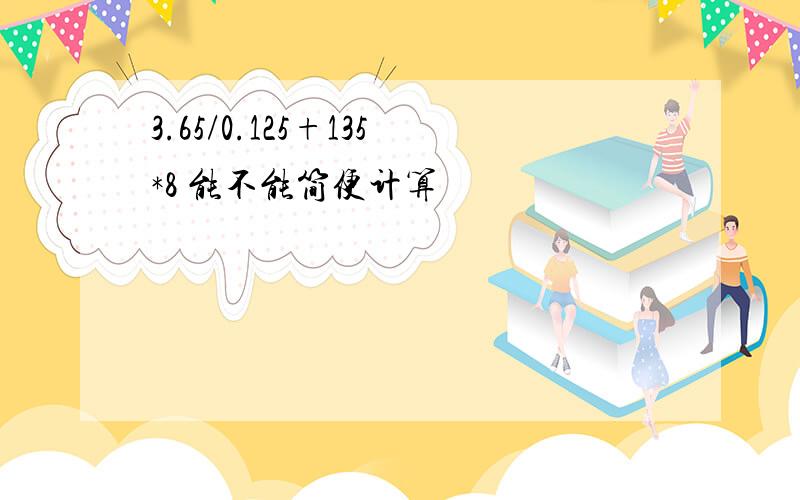 3.65/0.125+135*8 能不能简便计算